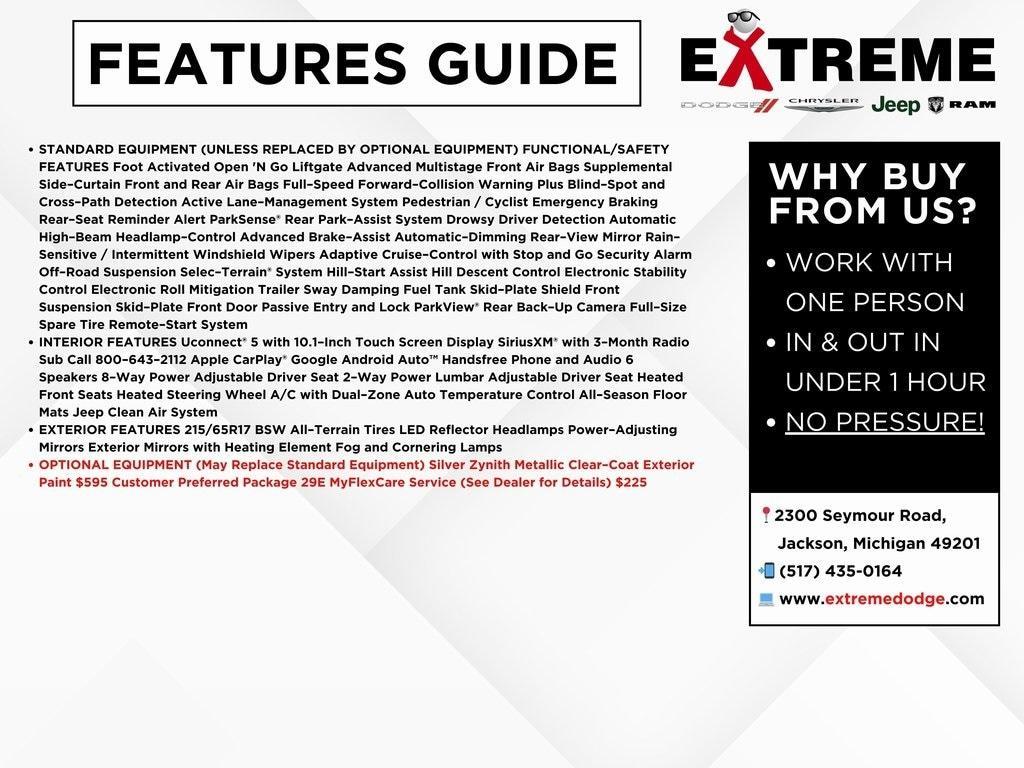 FEATURES GUIDE

EXTREME

DODGE CHRYSLER Jeep RAM

• STANDARD EQUIPMENT (UNLESS REPLACED BY OPTIONAL EQUIPMENT) FUNCTIONAL/SAFETY FEATURES Foot Activated Open 'N Go Liftgate Advanced Multistage Front Air Bags Supplemental Side-Curtain Front and Rear Air Bags Full-Speed Forward-Collision Warning Plus Blind-Spot and Cross-Path Detection Active Lane-Management System Pedestrian / Cyclist Emergency Braking Rear-Seat Reminder Alert ParkSense® Rear Park-Assist System Drowsy Driver Detection Automatic High-Beam Headlamp-Control Advanced Brake-Assist Automatic-Dimming Rear-View Mirror Rain-Sensitive / Intermittent Windshield Wipers Adaptive Cruise-Control with Stop and Go Security Alarm Off-Road Suspension Selec-Terrain® System Hill-Start Assist Hill Descent Control Electronic Stability Control Electronic Roll Mitigation Trailer Sway Damping Fuel Tank Skid-Plate Shield Front Suspension Skid-Plate Front Door Passive Entry and Lock ParkView® Rear Back-Up Camera Full-Size Spare Tire Remote-Start System
• INTERIOR FEATURES Uconnect® 5 with 10.1-Inch Touch Screen Display SiriusXM® with 3-Month Radio Sub Call 800-643-2112 Apple CarPlay® Google Android Auto™ Handsfree Phone and Audio 6 Speakers 8-Way Power Adjustable Driver Seat 2-Way Power Lumbar Adjustable Driver Seat Heated Front Seats Heated Steering Wheel A/C with Dual-Zone Auto Temperature Control All-Season Floor Mats Jeep Clean Air System
• EXTERIOR FEATURES 215/65R17 BSW All-Terrain Tires LED Reflector Headlamps Power-Adjusting Mirrors Exterior Mirrors with Heating Element Fog and Cornering Lamps
• OPTIONAL EQUIPMENT (May Replace Standard Equipment) Silver Zynith Metallic Clear-Coat Exterior Paint $595 Customer Preferred Package 29E MyFlexCare Service (See Dealer for Details) $225

WHY BUY FROM US?
• WORK WITH ONE PERSON
• IN & OUT IN UNDER 1 HOUR
• NO PRESSURE!

2300 Seymour Road, Jackson, Michigan 49201
(517) 435-0164
www.extremedodge.com